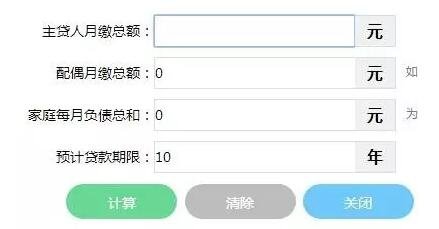 主贷人月缴总额： 元

配偶月缴总额：0 元 如

家庭每月负债总和：0 元 为

预计贷款期限：10 年

计算 清除 关闭